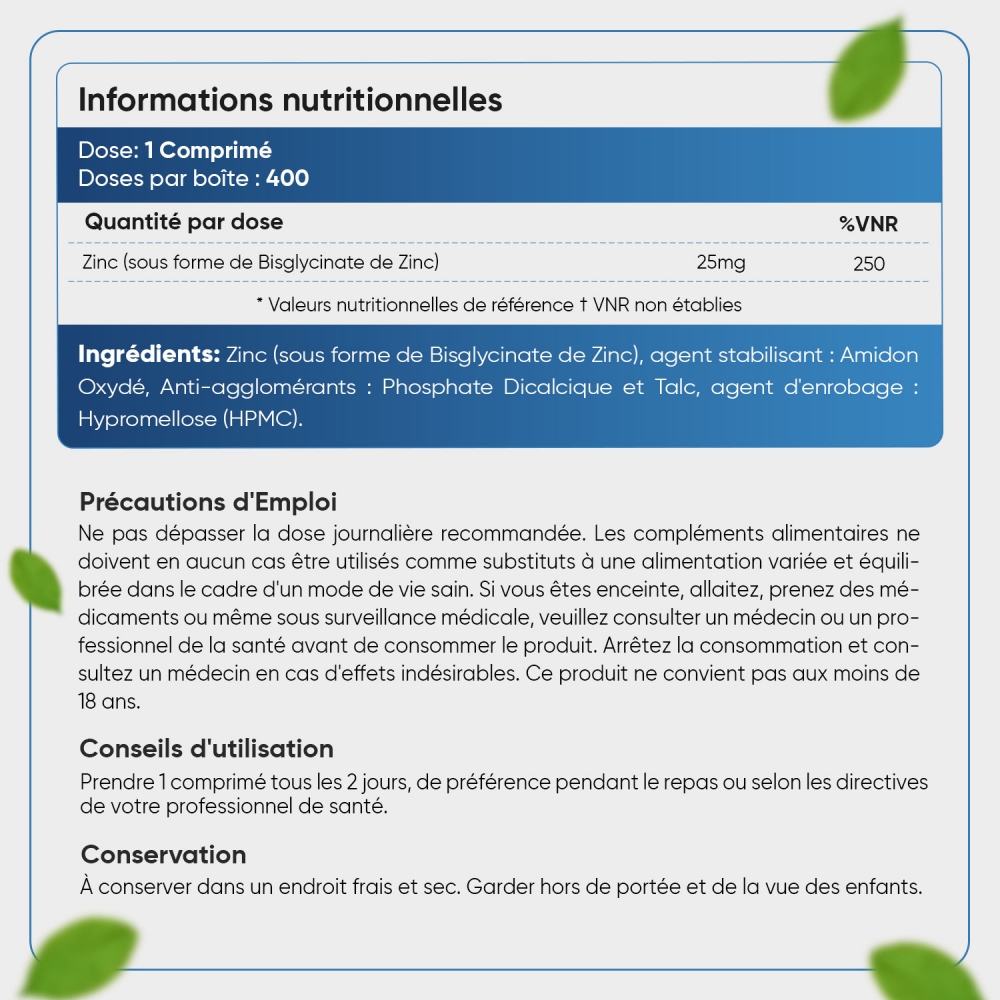 Informations nutritionnelles

Dose: 1 Comprimé
Doses par boîte : 400

| Quantité par dose | | %VNR |
|---|---|---|
| Zinc (sous forme de Bisglycinate de Zinc) | 25mg | 250 |

* Valeurs nutritionnelles de référence † VNR non établies

Ingrédients: Zinc (sous forme de Bisglycinate de Zinc), agent stabilisant : Amidon Oxydé, Anti-agglomérants : Phosphate Dicalcique et Talc, agent d'enrobage : Hypromellose (HPMC).

Précautions d'Emploi
Ne pas dépasser la dose journalière recommandée. Les compléments alimentaires ne doivent en aucun cas être utilisés comme substituts à une alimentation variée et équilibrée dans le cadre d'un mode de vie sain. Si vous êtes enceinte, allaitez, prenez des médicaments ou même sous surveillance médicale, veuillez consulter un médecin ou un professionnel de la santé avant de consommer le produit. Arrêtez la consommation et consultez un médecin en cas d'effets indésirables. Ce produit ne convient pas aux moins de 18 ans.

Conseils d'utilisation
Prendre 1 comprimé tous les 2 jours, de préférence pendant le repas ou selon les directives de votre professionnel de santé.

Conservation
À conserver dans un endroit frais et sec. Garder hors de portée et de la vue des enfants.